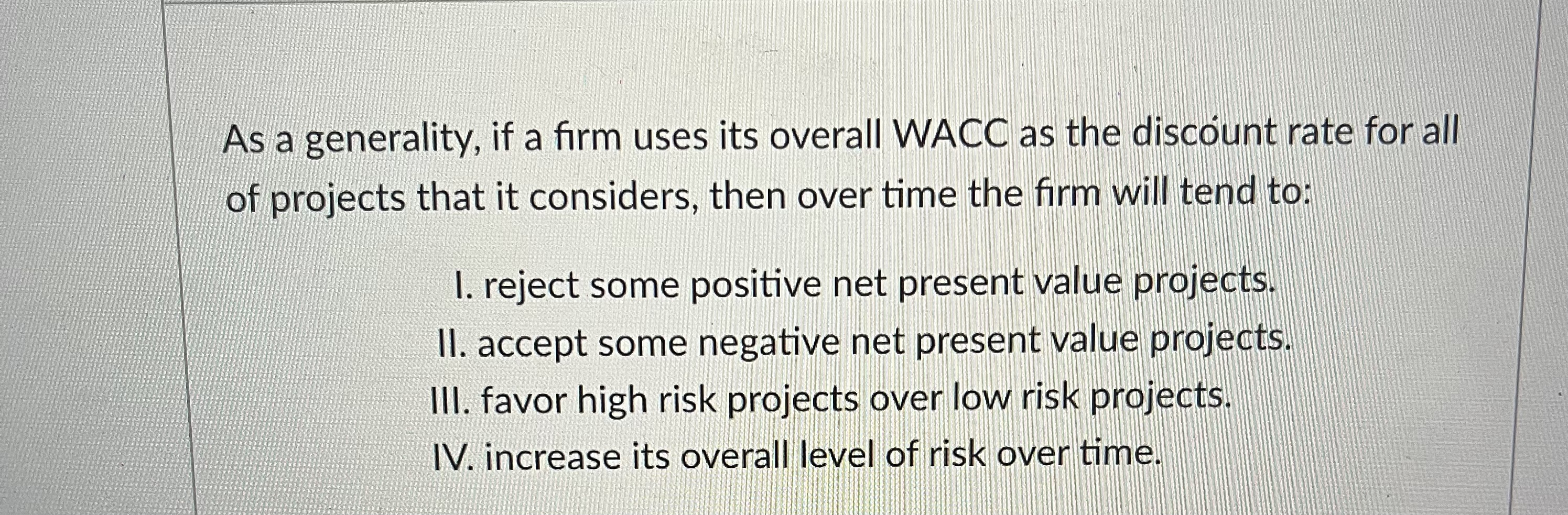 As a generality, if a firm uses its overall WACC as the discount rate for all of projects that it considers, then over time the firm will tend to:

I. reject some positive net present value projects.
II. accept some negative net present value projects.
III. favor high risk projects over low risk projects.
IV. increase its overall level of risk over time.